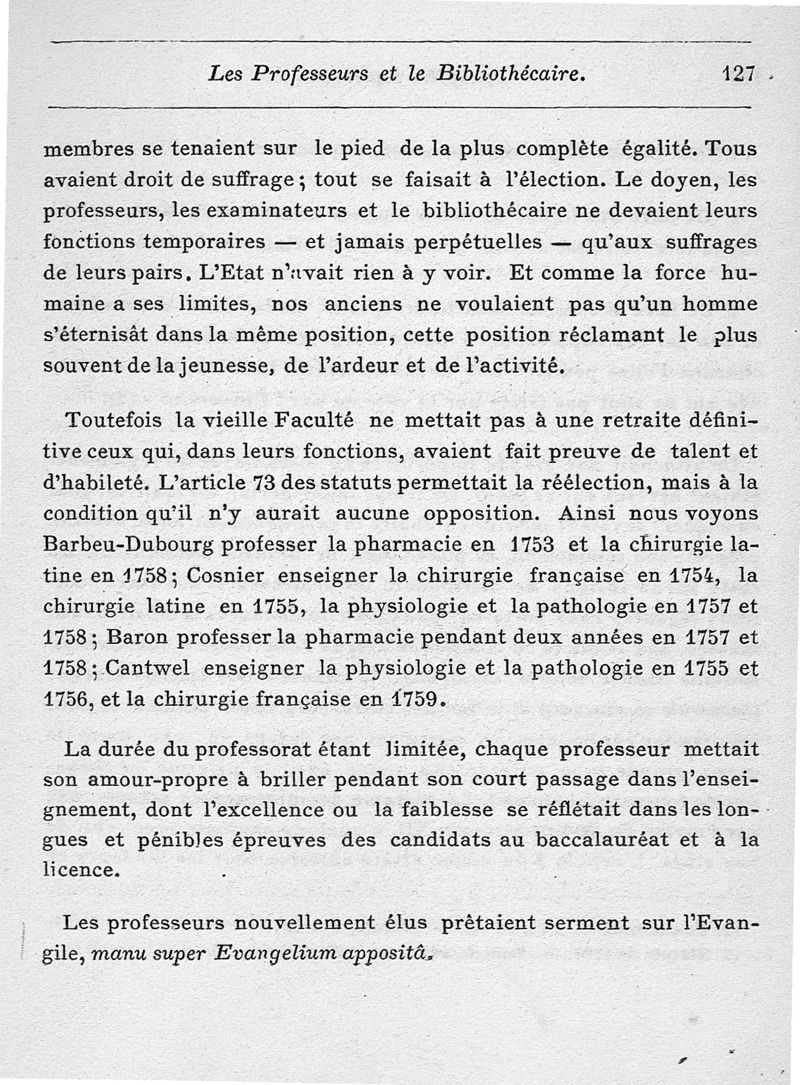 Les Professeurs et le Bibliothécaire. 127

membres se tenaient sur le pied de la plus complète égalité. Tous avaient droit de suffrage ; tout se faisait à l'élection. Le doyen, les professeurs, les examinateurs et le bibliothécaire ne devaient leurs fonctions temporaires — et jamais perpétuelles — qu'aux suffrages de leurs pairs. L'Etat n'avait rien à y voir. Et comme la force humaine a ses limites, nos anciens ne voulaient pas qu'un homme s'éternisât dans la même position, cette position réclamant le plus souvent de la jeunesse, de l'ardeur et de l'activité.

Toutefois la vieille Faculté ne mettait pas à une retraite définitive ceux qui, dans leurs fonctions, avaient fait preuve de talent et d'habileté. L'article 73 des statuts permettait la réélection, mais à la condition qu'il n'y aurait aucune opposition. Ainsi nous voyons Barbeu-Dubourg professer la pharmacie en 1753 et la chirurgie latine en 1758 ; Cosnier enseigner la chirurgie française en 1754, la chirurgie latine en 1755, la physiologie et la pathologie en 1757 et 1758 ; Baron professer la pharmacie pendant deux années en 1757 et 1758 ; Cantwel enseigner la physiologie et la pathologie en 1755 et 1756, et la chirurgie française en 1759.

La durée du professorat étant limitée, chaque professeur mettait son amour-propre à briller pendant son court passage dans l'enseignement, dont l'excellence ou la faiblesse se réflétait dans les longues et pénibles épreuves des candidats au baccalauréat et à la licence.

Les professeurs nouvellement élus prêtaient serment sur l'Evangile, manu super Evangelium appositâ.